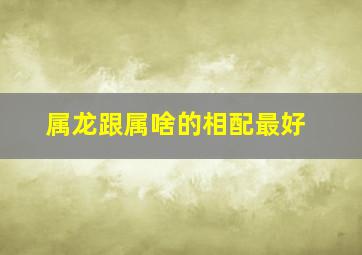 属龙跟属啥的相配最好